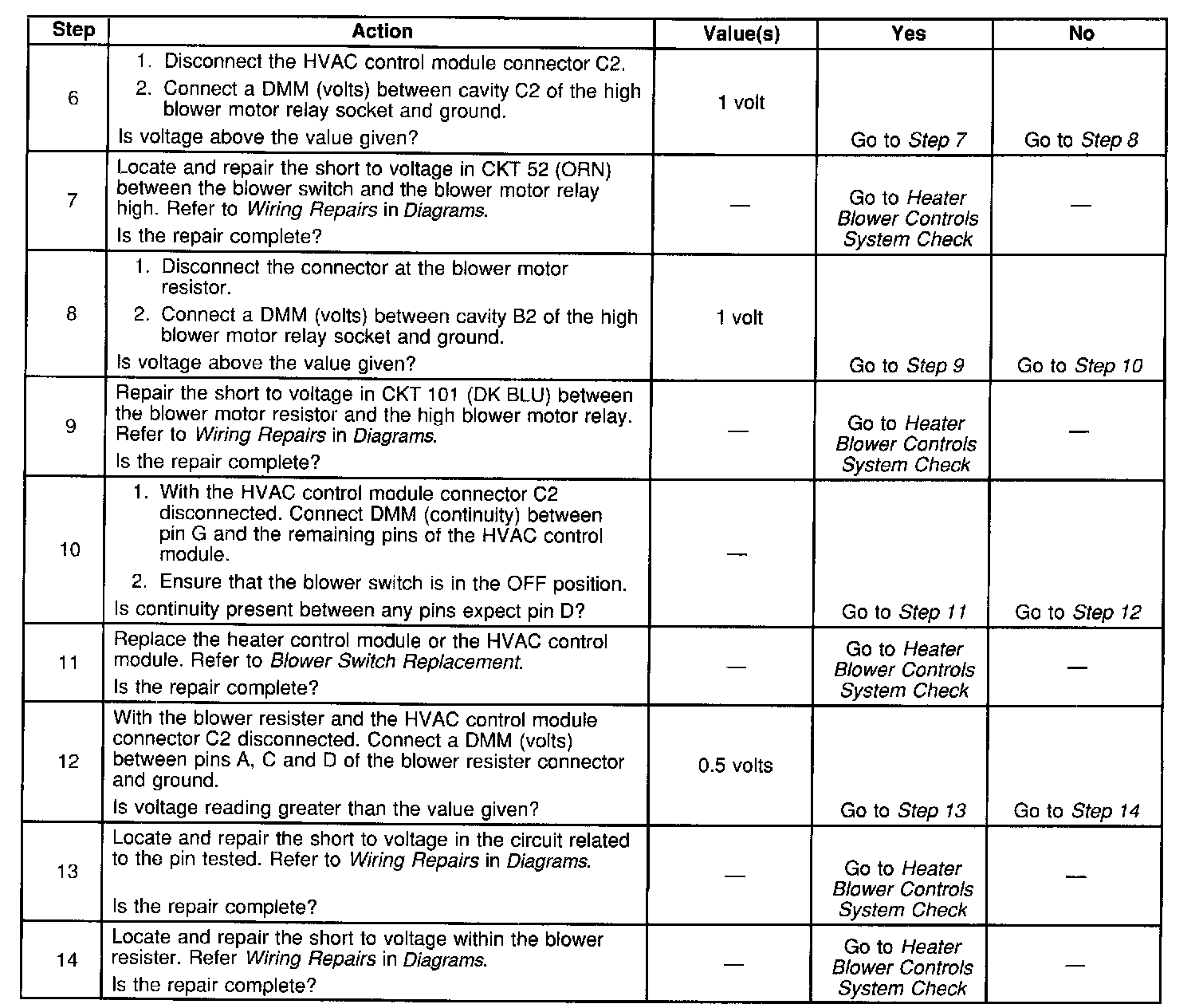 | Step | Action | Value(s) | Yes | No |
|---|---|---|---|---|
| 6 | 1. Disconnect the HVAC control module connector C2. 2. Connect a DMM (volts) between cavity C2 of the high blower motor relay socket and ground. Is voltage above the value given? | 1 volt | Go to Step 7 | Go to Step 8 |
| 7 | Locate and repair the short to voltage in CKT 52 (ORN) between the blower switch and the blower motor relay high. Refer to Wiring Repairs in Diagrams. Is the repair complete? | — | Go to Heater Blower Controls System Check | — |
| 8 | 1. Disconnect the connector at the blower motor resistor. 2. Connect a DMM (volts) between cavity B2 of the high blower motor relay socket and ground. Is voltage above the value given? | 1 volt | Go to Step 9 | Go to Step 10 |
| 9 | Repair the short to voltage in CKT 101 (DK BLU) between the blower motor resistor and the high blower motor relay. Refer to Wiring Repairs in Diagrams. Is the repair complete? | — | Go to Heater Blower Controls System Check | — |
| 10 | 1. With the HVAC control module connector C2 disconnected. Connect DMM (continuity) between pin G and the remaining pins of the HVAC control module. 2. Ensure that the blower switch is in the OFF position. Is continuity present between any pins expect pin D? | — | Go to Step 11 | Go to Step 12 |
| 11 | Replace the heater control module or the HVAC control module. Refer to Blower Switch Replacement. Is the repair complete? | — | Go to Heater Blower Controls System Check | — |
| 12 | With the blower resister and the HVAC control module connector C2 disconnected. Connect a DMM (volts) between pins A, C and D of the blower resister connector and ground. Is voltage reading greater than the value given? | 0.5 volts | Go to Step 13 | Go to Step 14 |
| 13 | Locate and repair the short to voltage in the circuit related to the pin tested. Refer to Wiring Repairs in Diagrams. Is the repair complete? | — | Go to Heater Blower Controls System Check | — |
| 14 | Locate and repair the short to voltage within the blower resister. Refer Wiring Repairs in Diagrams. Is the repair complete? | — | Go to Heater Blower Controls System Check | — |